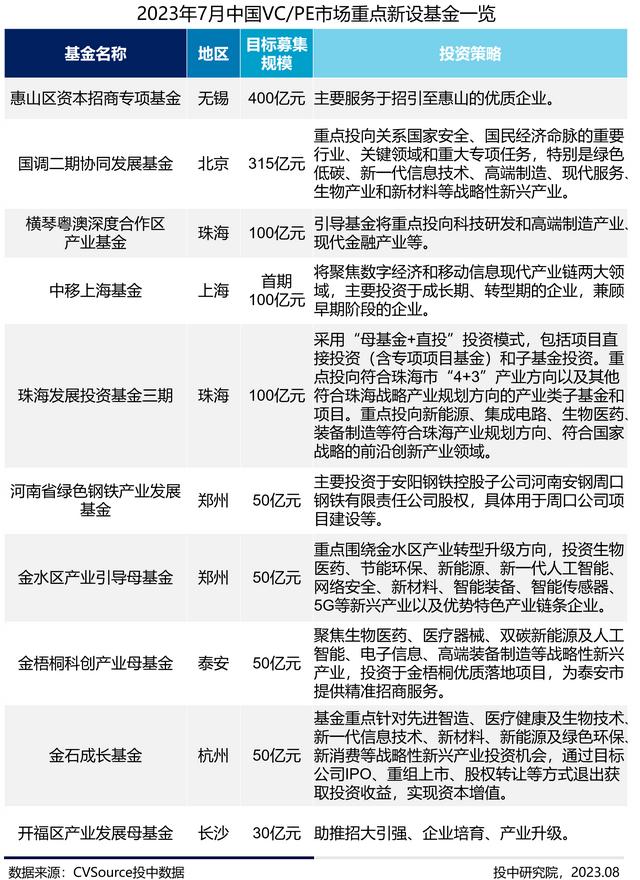 2023年7月中国VC/PE市场重点新设基金一览

| 基金名称 | 地区 | 目标募集规模 | 投资策略 |
|---|---|---|---|
| 惠山区资本招商专项基金 | 无锡 | 400亿元 | 主要服务于招引至惠山的优质企业。 |
| 国调二期协同发展基金 | 北京 | 315亿元 | 重点投向关系国家安全、国民经济命脉的重要行业、关键领域和重大专项任务，特别是绿色低碳、新一代信息技术、高端制造、现代服务、生物产业和新材料等战略性新兴产业。 |
| 横琴粤澳深度合作区产业基金 | 珠海 | 100亿元 | 引导基金将重点投向科技研发和高端制造产业、现代金融产业等。 |
| 中移上海基金 | 上海 | 首期100亿元 | 将聚焦数字经济和移动信息现代产业链两大领域，主要投资于成长期、转型期的企业，兼顾早期阶段的企业。 |
| 珠海发展投资基金三期 | 珠海 | 100亿元 | 采用“母基金+直投”投资模式，包括项目直接投资（含专项项目基金）和子基金投资。重点投向符合珠海市“4+3”产业方向以及其他符合珠海战略产业规划方向的产业类子基金和项目。重点投向新能源、集成电路、生物医药、装备制造等符合珠海产业规划方向、符合国家战略的前沿创新产业领域。 |
| 河南省绿色钢铁产业发展基金 | 郑州 | 50亿元 | 主要投资于安阳钢铁控股子公司河南安钢周口钢铁有限责任公司股权，具体用于周口公司项目建设等。 |
| 金水区产业引导母基金 | 郑州 | 50亿元 | 重点围绕金水区产业转型升级方向，投资生物医药、节能环保、新能源、新一代人工智能、网络安全、新材料、智能装备、智能传感器、5G等新兴产业以及优势特色产业链条企业。 |
| 金梧桐科创产业母基金 | 泰安 | 50亿元 | 聚焦生物医药、医疗器械、双碳新能源及人工智能、电子信息、高端装备制造等战略性新兴产业，投资于金梧桐优质落地项目，为泰安市提供精准招商服务。 |
| 金石成长基金 | 杭州 | 50亿元 | 基金重点针对先进智造、医疗健康及生物技术、新一代信息技术、新材料、新能源及绿色环保、新消费等战略性新兴产业投资机会，通过目标公司IPO、重组上市、股权转让等方式退出获取投资收益，实现资本增值。 |
| 开福区产业发展母基金 | 长沙 | 30亿元 | 助推招大引强、企业培育、产业升级。 |

数据来源：CVSource投中数据

投中研究院，2023.08